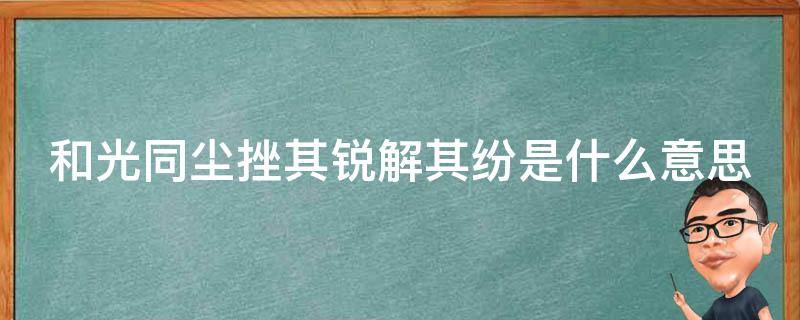 和光同尘挫其锐解其纷是什么意思